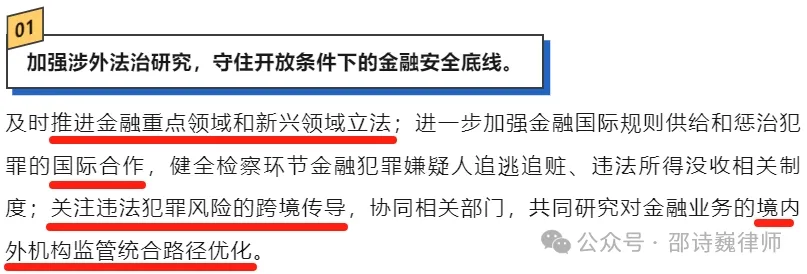 01

加强涉外法治研究，守住开放条件下的金融安全底线。

及时推进金融重点领域和新兴领域立法；进一步加强金融国际规则供给和惩治犯罪的国际合作，健全检察环节金融犯罪嫌疑人追逃追赃、违法所得没收相关制度；关注违法犯罪风险的跨境传导，协同相关部门，共同研究对金融业务的境内外机构监管统合路径优化。

公众号 · 邵诗巍律师